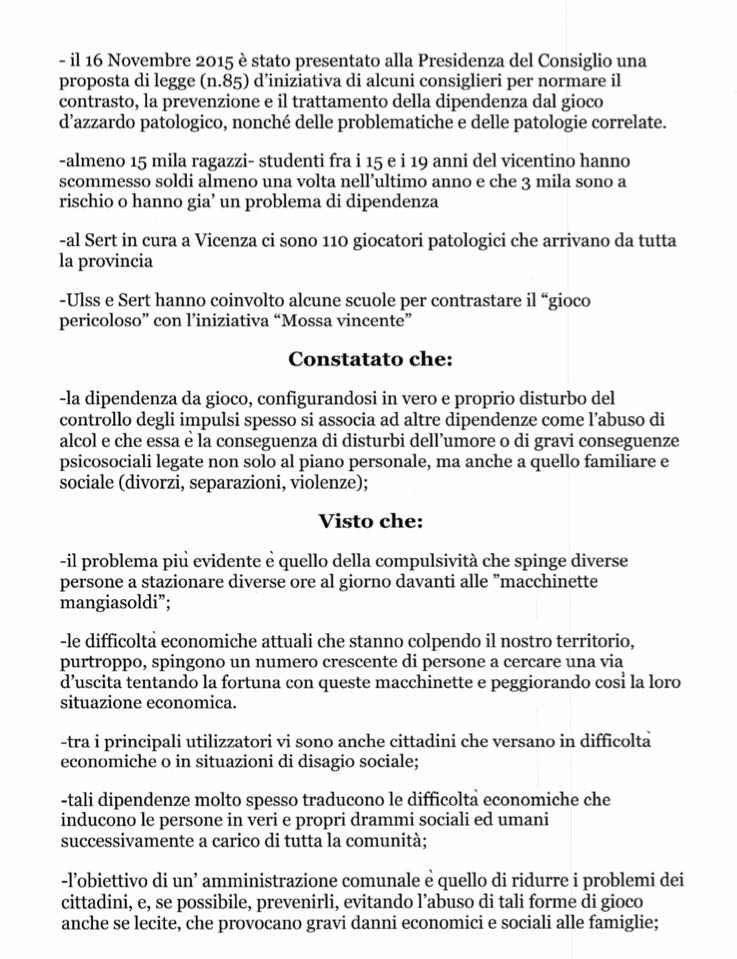 - il 16 Novembre 2015 è stato presentato alla Presidenza del Consiglio una proposta di legge (n.85) d'iniziativa di alcuni consiglieri per normare il contrasto, la prevenzione e il trattamento della dipendenza dal gioco d'azzardo patologico, nonché delle problematiche e delle patologie correlate.

-almeno 15 mila ragazzi- studenti fra i 15 e i 19 anni del vicentino hanno scommesso soldi almeno una volta nell'ultimo anno e che 3 mila sono a rischio o hanno gia' un problema di dipendenza

-al Sert in cura a Vicenza ci sono 110 giocatori patologici che arrivano da tutta la provincia

-Ulss e Sert hanno coinvolto alcune scuole per contrastare il "gioco pericoloso" con l'iniziativa "Mossa vincente"

Constatato che:

-la dipendenza da gioco, configurandosi in vero e proprio disturbo del controllo degli impulsi spesso si associa ad altre dipendenze come l'abuso di alcol e che essa è la conseguenza di disturbi dell'umore o di gravi conseguenze psicosociali legate non solo al piano personale, ma anche a quello familiare e sociale (divorzi, separazioni, violenze);

Visto che:

-il problema più evidente è quello della compulsività che spinge diverse persone a stazionare diverse ore al giorno davanti alle "macchinette mangiasoldi";

-le difficoltà economiche attuali che stanno colpendo il nostro territorio, purtroppo, spingono un numero crescente di persone a cercare una via d'uscita tentando la fortuna con queste macchinette e peggiorando così la loro situazione economica.

-tra i principali utilizzatori vi sono anche cittadini che versano in difficoltà economiche o in situazioni di disagio sociale;

-tali dipendenze molto spesso traducono le difficoltà economiche che inducono le persone in veri e propri drammi sociali ed umani successivamente a carico di tutta la comunità;

-l'obiettivo di un' amministrazione comunale è quello di ridurre i problemi dei cittadini, e, se possibile, prevenirli, evitando l'abuso di tali forme di gioco anche se lecite, che provocano gravi danni economici e sociali alle famiglie;